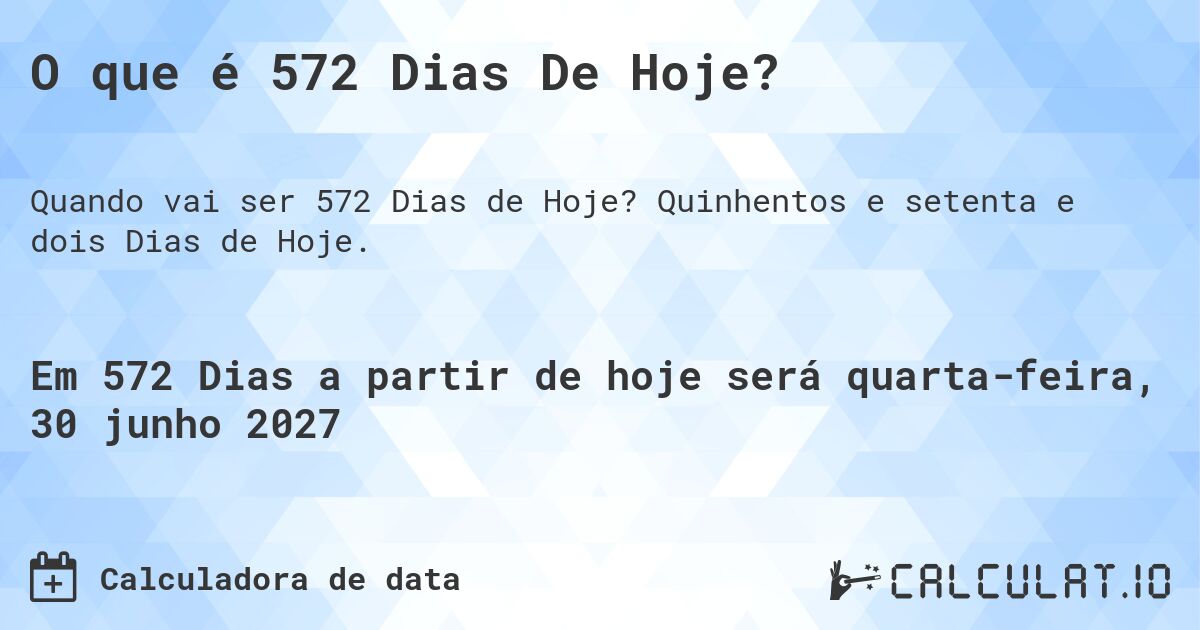 O que é 572 Dias De Hoje?

Quando vai ser 572 Dias de Hoje? Quinhentos e setenta e dois Dias de Hoje.

Em 572 Dias a partir de hoje será quarta-feira, 30 junho 2027

Calculadora de data

CALCULAT.IO